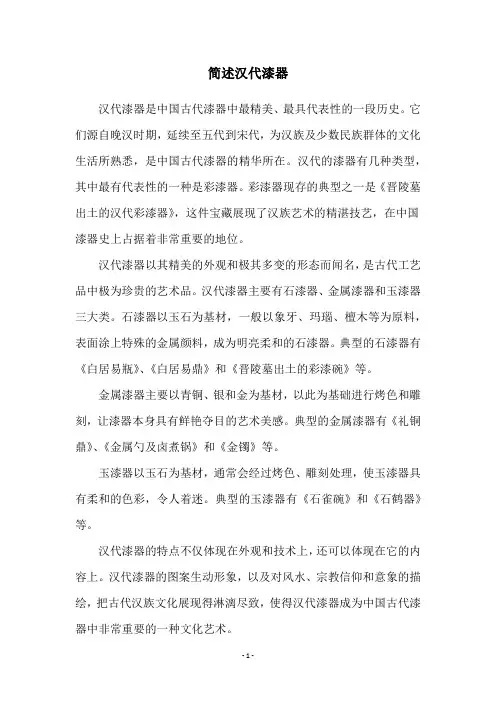 简述汉代漆器

汉代漆器是中国古代漆器中最精美、最具代表性的一段历史。它们源自晚汉时期，延续至五代到宋代，为汉族及少数民族群体的文化生活所熟悉，是中国古代漆器的精华所在。汉代的漆器有几种类型，其中最有代表性的一种是彩漆器。彩漆器现存的典型之一是《晋陵墓出土的汉代彩漆器》，这件宝藏展现了汉族艺术的精湛技艺，在中国漆器史上占据着非常重要的地位。

汉代漆器以其精美的外观和极其多变的形态而闻名，是古代工艺品中极为珍贵的艺术品。汉代漆器主要有石漆器、金属漆器和玉漆器三大类。石漆器以玉石为基材，一般以象牙、玛瑙、檀木等为原料，表面涂上特殊的金属颜料，成为明亮柔和的石漆器。典型的石漆器有《白居易瓶》、《白居易鼎》和《晋陵墓出土的彩漆碗》等。

金属漆器主要以青铜、银和金为基材，以此为基础进行烤色和雕刻，让漆器本身具有鲜艳夺目的艺术美感。典型的金属漆器有《礼铜鼎》、《金属勺及卤煮锅》和《金镯》等。

玉漆器以玉石为基材，通常会经过烤色、雕刻处理，使玉漆器具有柔和的色彩，令人着迷。典型的玉漆器有《石雀碗》和《石鹤器》等。

汉代漆器的特点不仅体现在外观和技术上，还可以体现在它的内容上。汉代漆器的图案生动形象，以及对风水、宗教信仰和意象的描绘，把古代汉族文化展现得淋漓尽致，使得汉代漆器成为中国古代漆器中非常重要的一种文化艺术。

- 1 -